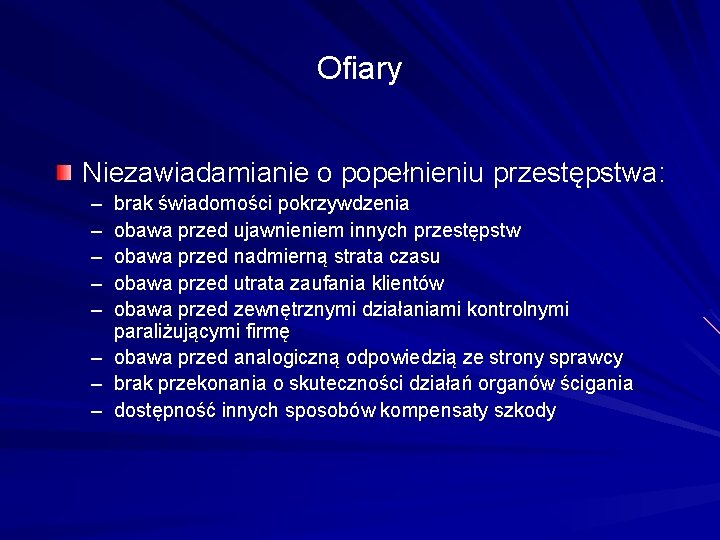 Ofiary

Niezawiadamianie o popełnieniu przestępstwa:
– brak świadomości pokrzywdzenia
– obawa przed ujawnieniem innych przestępstw
– obawa przed nadmierną strata czasu
– obawa przed utrata zaufania klientów
– obawa przed zewnętrznymi działaniami kontrolnymi paraliżującymi firmę
– obawa przed analogiczną odpowiedzią ze strony sprawcy
– brak przekonania o skuteczności działań organów ścigania
– dostępność innych sposobów kompensaty szkody